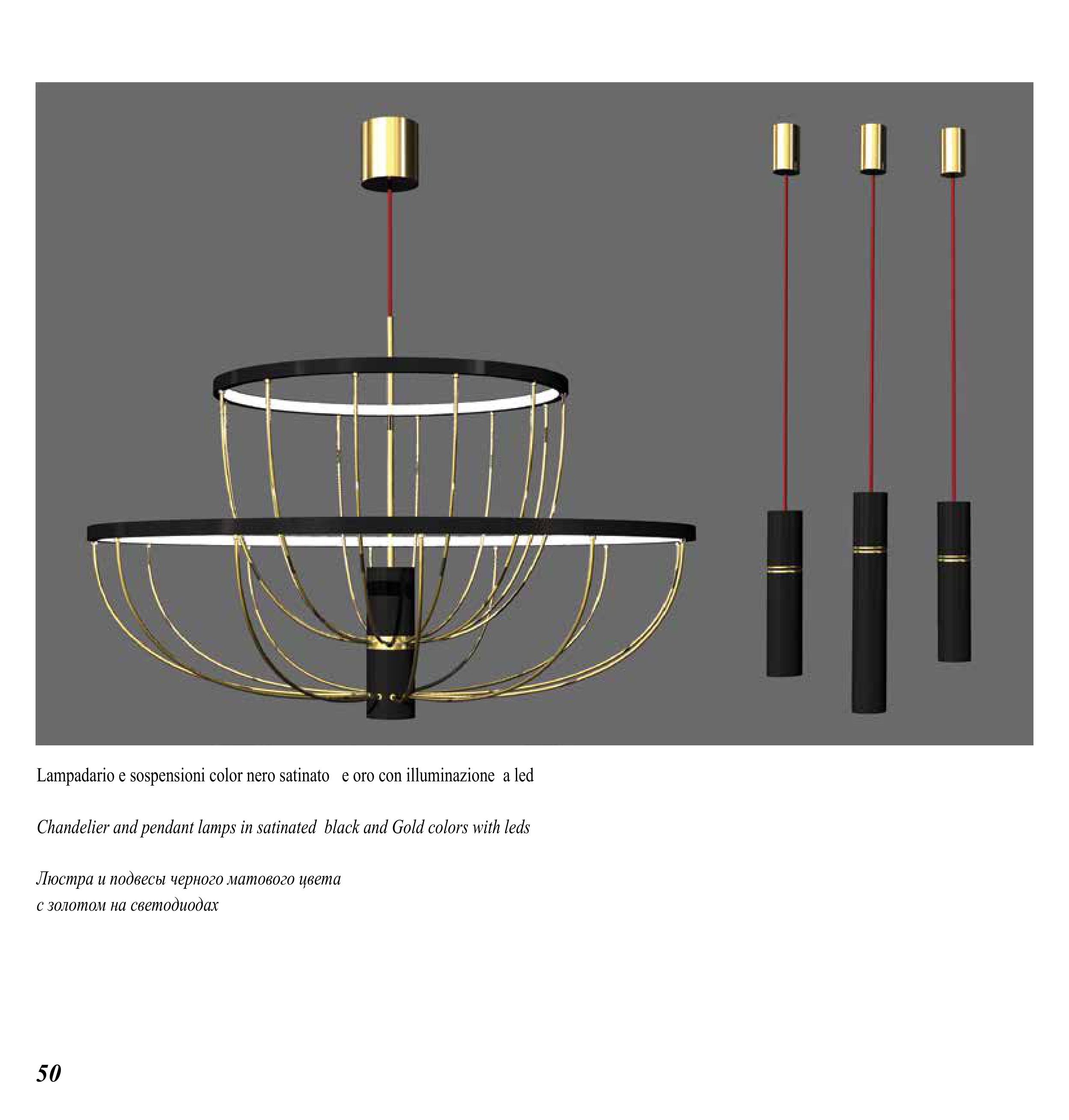 Lampadario e sospensioni color nero satinato e oro con illuminazione a led

Chandelier and pendant lamps in satinated black and Gold colors with leds

Люстра и подвесы черного матового цвета
с золотом на светодиодах

50